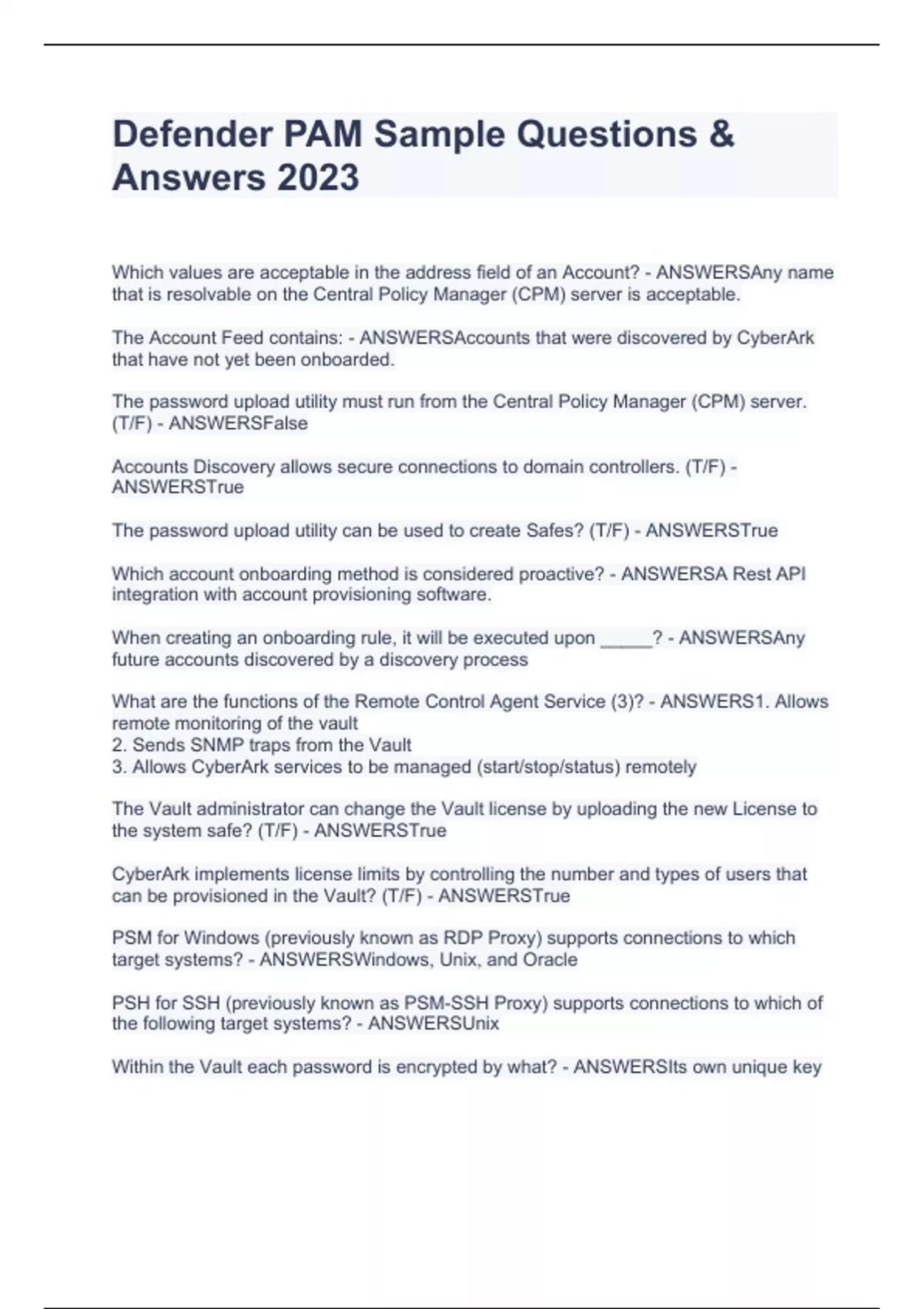 Defender PAM Sample Questions & Answers 2023

Which values are acceptable in the address field of an Account? - ANSWERSAny name that is resolvable on the Central Policy Manager (CPM) server is acceptable.

The Account Feed contains: - ANSWERSAccounts that were discovered by CyberArk that have not yet been onboarded.

The password upload utility must run from the Central Policy Manager (CPM) server. (T/F) - ANSWERSFalse

Accounts Discovery allows secure connections to domain controllers. (T/F) - ANSWERSTrue

The password upload utility can be used to create Safes? (T/F) - ANSWERSTrue

Which account onboarding method is considered proactive? - ANSWERSA Rest API integration with account provisioning software.

When creating an onboarding rule, it will be executed upon _____? - ANSWERSAny future accounts discovered by a discovery process

What are the functions of the Remote Control Agent Service (3)? - ANSWERS1. Allows remote monitoring of the vault
2. Sends SNMP traps from the Vault
3. Allows CyberArk services to be managed (start/stop/status) remotely

The Vault administrator can change the Vault license by uploading the new License to the system safe? (T/F) - ANSWERSTrue

CyberArk implements license limits by controlling the number and types of users that can be provisioned in the Vault? (T/F) - ANSWERSTrue

PSM for Windows (previously known as RDP Proxy) supports connections to which target systems? - ANSWERSWindows, Unix, and Oracle

PSH for SSH (previously known as PSM-SSH Proxy) supports connections to which of the following target systems? - ANSWERSUnix

Within the Vault each password is encrypted by what? - ANSWERSIts own unique key